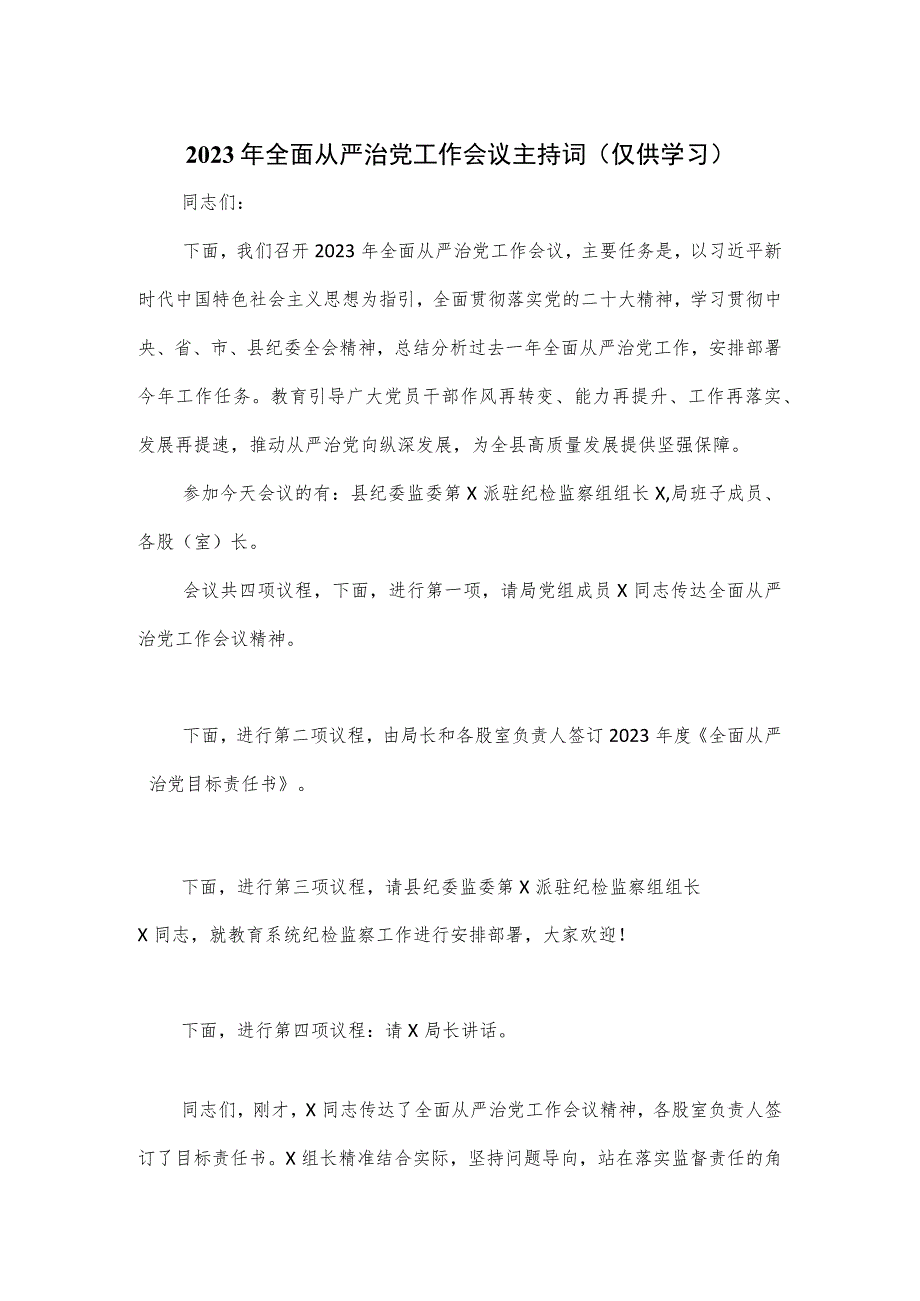 2023年全面从严治党工作会议主持词（仅供学习）

同志们：

下面，我们召开2023年全面从严治党工作会议，主要任务是，以习近平新时代中国特色社会主义思想为指引，全面贯彻落实党的二十大精神，学习贯彻中央、省、市、县纪委全会精神，总结分析过去一年全面从严治党工作，安排部署今年工作任务。教育引导广大党员干部作风再转变、能力再提升、工作再落实、发展再提速，推动从严治党向纵深发展，为全县高质量发展提供坚强保障。

参加今天会议的有：县纪委监委第X派驻纪检监察组组长X,局班子成员、各股（室）长。

会议共四项议程，下面，进行第一项，请局党组成员X同志传达全面从严治党工作会议精神。

下面，进行第二项议程，由局长和各股室负责人签订2023年度《全面从严治党目标责任书》。

下面，进行第三项议程，请县纪委监委第X派驻纪检监察组组长X同志，就教育系统纪检监察工作进行安排部署，大家欢迎！

下面，进行第四项议程：请X局长讲话。

同志们，刚才，X同志传达了全面从严治党工作会议精神，各股室负责人签订了目标责任书。X组长精准结合实际，坚持问题导向，站在落实监督责任的角